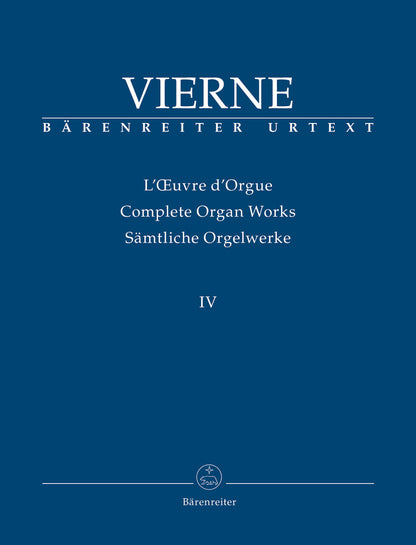 VIERNE
BÄRENREITER URTEXT

L'Œuvre d'Orgue
Complete Organ Works
Sämtliche Orgelwerke

IV

Bärenreiter